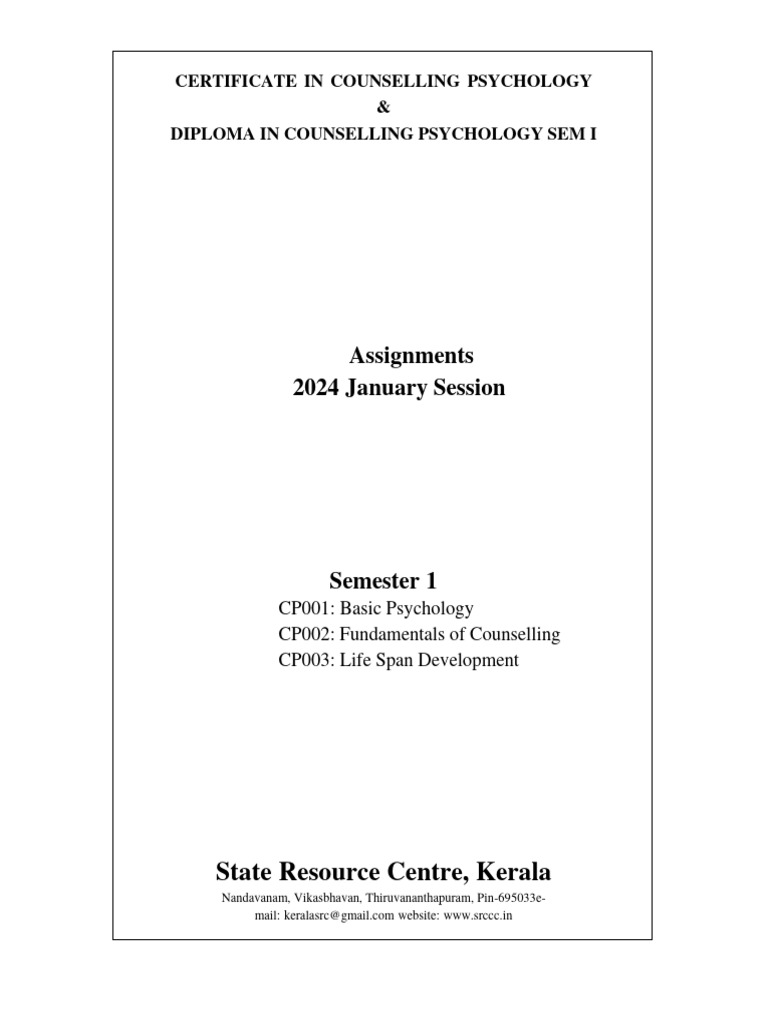 CERTIFICATE IN COUNSELLING PSYCHOLOGY
&
DIPLOMA IN COUNSELLING PSYCHOLOGY SEM I

Assignments
2024 January Session

Semester 1
CP001: Basic Psychology
CP002: Fundamentals of Counselling
CP003: Life Span Development

State Resource Centre, Kerala
Nandavanam, Vikasbhavan, Thiruvananthapuram, Pin-695033e-mail: keralasrc@gmail.com website: www.srccc.in